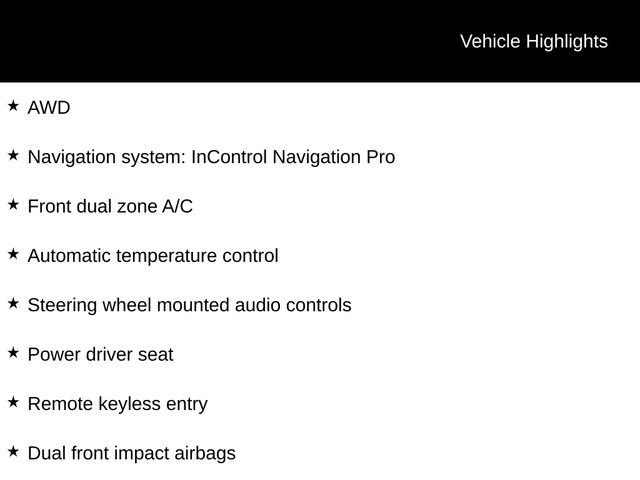 Vehicle Highlights

★ AWD

★ Navigation system: InControl Navigation Pro

★ Front dual zone A/C

★ Automatic temperature control

★ Steering wheel mounted audio controls

★ Power driver seat

★ Remote keyless entry

★ Dual front impact airbags